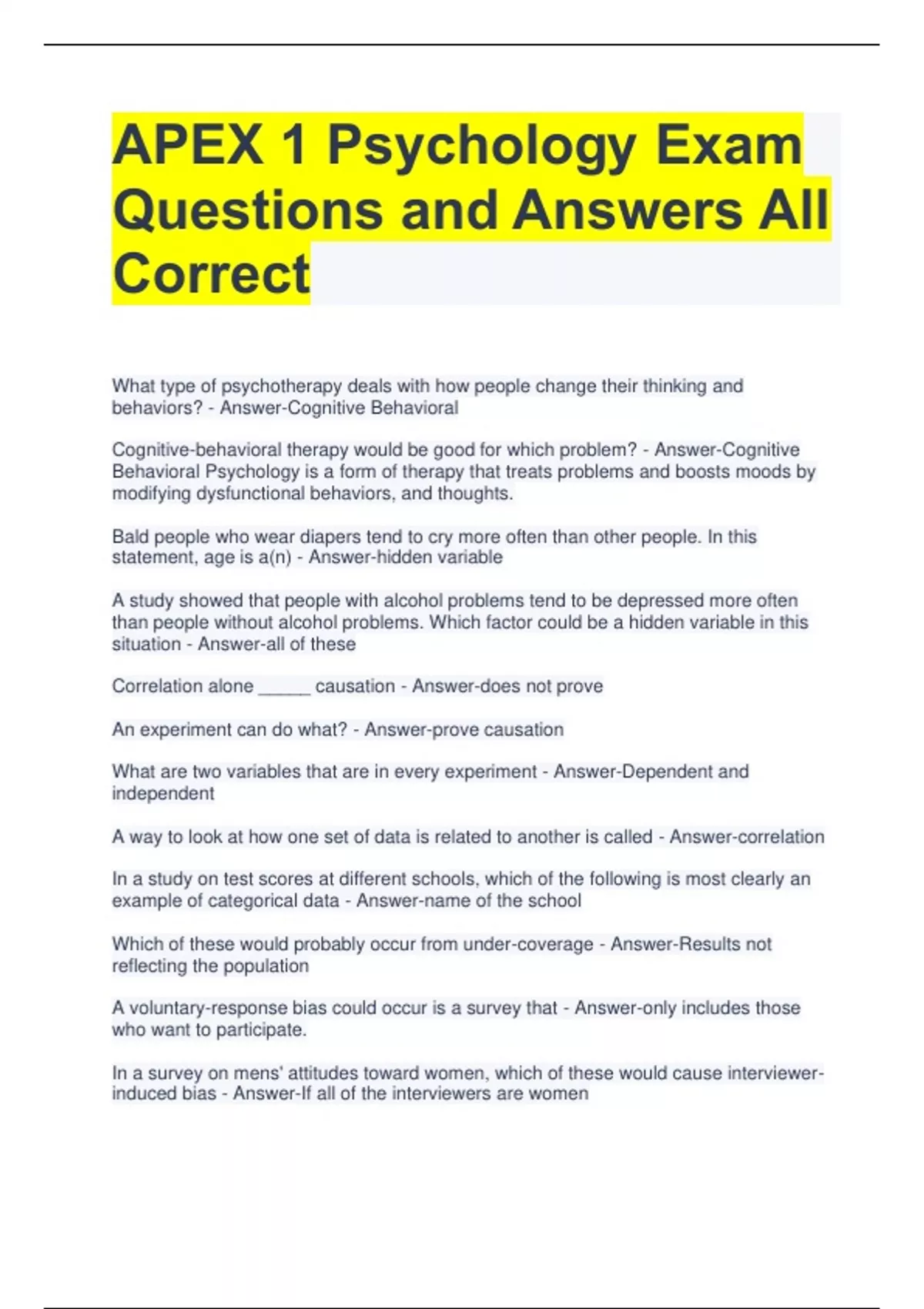 APEX 1 Psychology Exam Questions and Answers All Correct

What type of psychotherapy deals with how people change their thinking and behaviors? - Answer-Cognitive Behavioral

Cognitive-behavioral therapy would be good for which problem? - Answer-Cognitive Behavioral Psychology is a form of therapy that treats problems and boosts moods by modifying dysfunctional behaviors, and thoughts.

Bald people who wear diapers tend to cry more often than other people. In this statement, age is a(n) - Answer-hidden variable

A study showed that people with alcohol problems tend to be depressed more often than people without alcohol problems. Which factor could be a hidden variable in this situation - Answer-all of these

Correlation alone _____ causation - Answer-does not prove

An experiment can do what? - Answer-prove causation

What are two variables that are in every experiment - Answer-Dependent and independent

A way to look at how one set of data is related to another is called - Answer-correlation

In a study on test scores at different schools, which of the following is most clearly an example of categorical data - Answer-name of the school

Which of these would probably occur from under-coverage - Answer-Results not reflecting the population

A voluntary-response bias could occur is a survey that - Answer-only includes those who want to participate.

In a survey on mens' attitudes toward women, which of these would cause interviewer-induced bias - Answer-If all of the interviewers are women